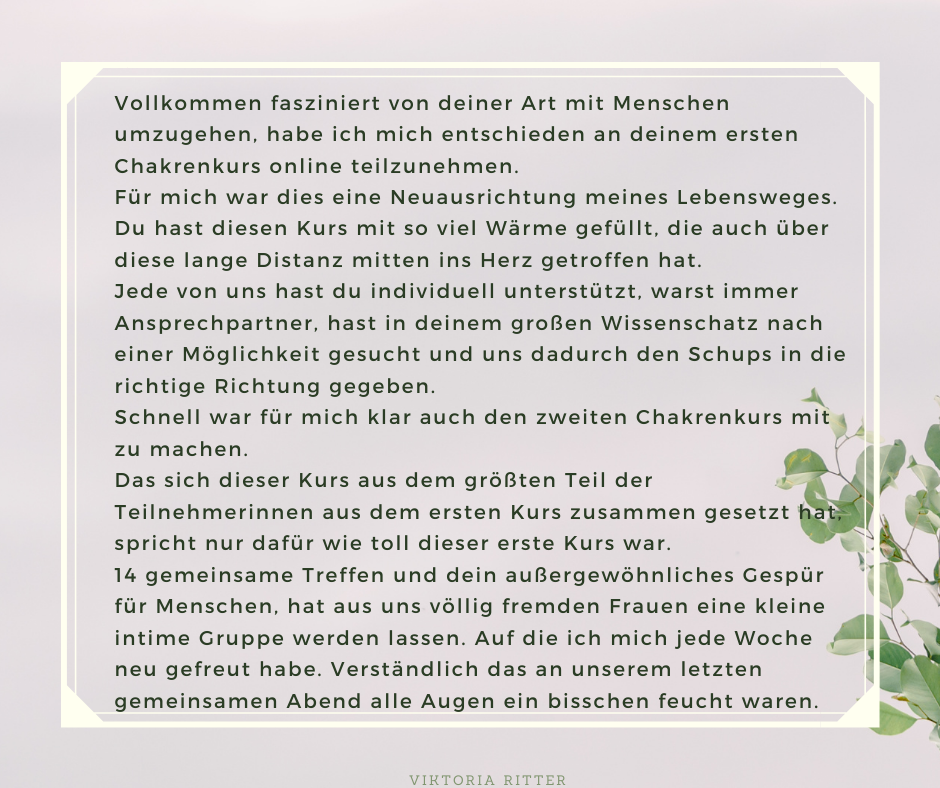 Vollkommen fasziniert von deiner Art mit Menschen umzugehen, habe ich mich entschieden an deinem ersten Chakrenkurs online teilzunehmen.
Für mich war dies eine Neuausrichtung meines Lebensweges.
Du hast diesen Kurs mit so viel Wärme gefüllt, die auch über diese lange Distanz mitten ins Herz getroffen hat.
Jede von uns hast du individuell unterstützt, warst immer Ansprechpartner, hast in deinem großen Wissenschatz nach einer Möglichkeit gesucht und uns dadurch den Schups in die richtige Richtung gegeben.
Schnell war für mich klar auch den zweiten Chakrenkurs mit zu machen.
Das sich dieser Kurs aus dem größten Teil der Teilnehmerinnen aus dem ersten Kurs zusammen gesetzt hat, spricht nur dafür wie toll dieser erste Kurs war.
14 gemeinsame Treffen und dein außergewöhnliches Gespür für Menschen, hat aus uns völlig fremden Frauen eine kleine intime Gruppe werden lassen. Auf die ich mich jede Woche neu gefreut habe. Verständlich das an unserem letzten gemeinsamen Abend alle Augen ein bisschen feucht waren.

VIKTORIA RITTER